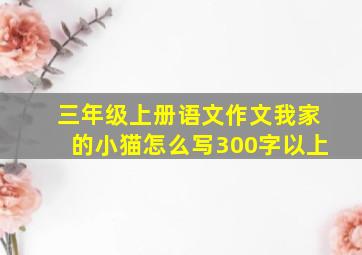 三年级上册语文作文我家的小猫怎么写300字以上